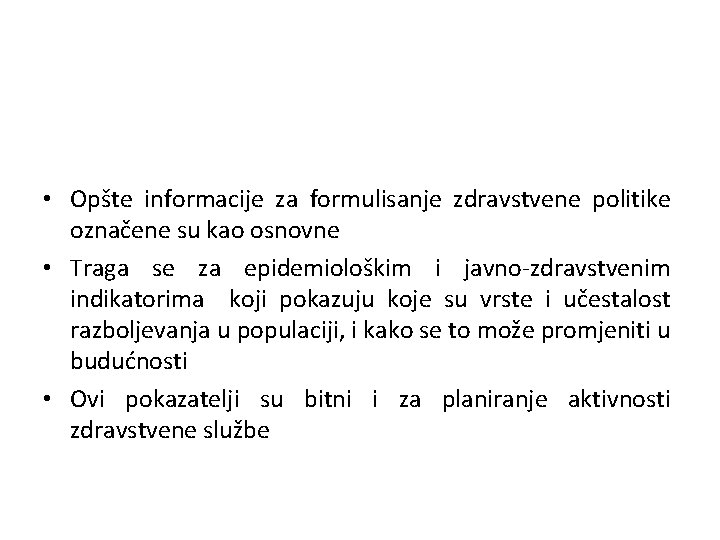 • Opšte informacije za formulisanje zdravstvene politike označene su kao osnovne

• Traga se za epidemiološkim i javno-zdravstvenim indikatorima koji pokazuju koje su vrste i učestalost razboljevanja u populaciji, i kako se to može promjeniti u budućnosti

• Ovi pokazatelji su bitni i za planiranje aktivnosti zdravstvene službe